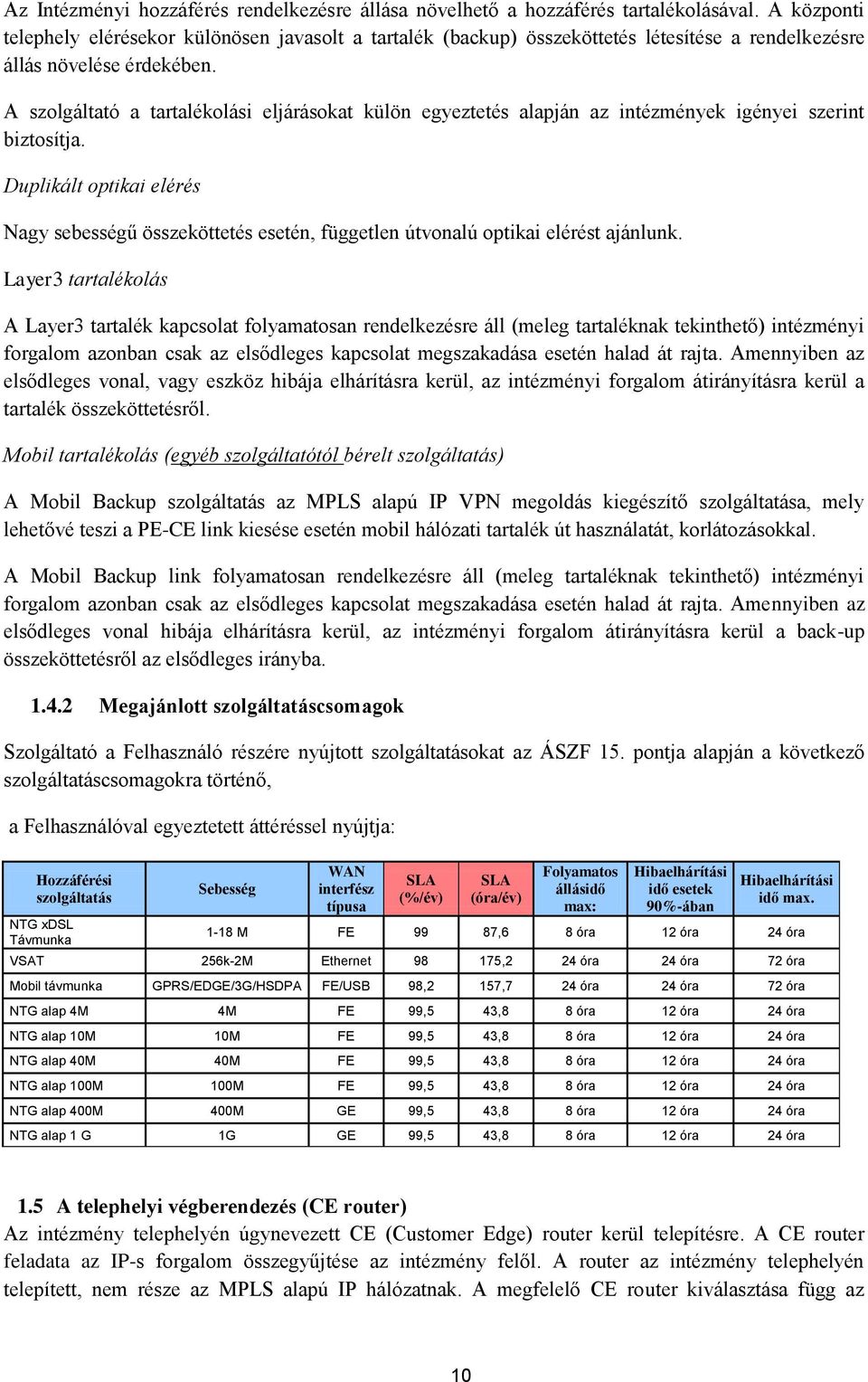 Az Intézményi hozzáférés rendelkezésre állása növelhető a hozzáférés tartalékolásával. A központi telephely elérésekor különösen javasolt a tartalék (backup) összeköttetés létesítése a rendelkezésre állás növelése érdekében.

A szolgáltató a tartalékolási eljárásokat külön egyeztetés alapján az intézmények igényei szerint biztosítja.

Duplikált optikai elérés

Nagy sebességű összeköttetés esetén, független útvonalú optikai elérést ajánlunk.

Layer3 tartalékolás

A Layer3 tartalék kapcsolat folyamatosan rendelkezésre áll (meleg tartaléknak tekinthető) intézményi forgalom azonban csak az elsődleges kapcsolat megszakadása esetén halad át rajta. Amennyiben az elsődleges vonal, vagy eszköz hibája elhárításra kerül, az intézményi forgalom átirányításra kerül a tartalék összeköttetésről.

Mobil tartalékolás (egyéb szolgáltatótól bérelt szolgáltatás)

A Mobil Backup szolgáltatás az MPLS alapú IP VPN megoldás kiegészítő szolgáltatása, mely lehetővé teszi a PE-CE link kiesése esetén mobil hálózati tartalék út használatát, korlátozásokkal.

A Mobil Backup link folyamatosan rendelkezésre áll (meleg tartaléknak tekinthető) intézményi forgalom azonban csak az elsődleges kapcsolat megszakadása esetén halad át rajta. Amennyiben az elsődleges vonal hibája elhárításra kerül, az intézményi forgalom átirányításra kerül a back-up összeköttetésről az elsődleges irányba.

1.4.2 Megajánlott szolgáltatáscsomagok

Szolgáltató a Felhasználó részére nyújtott szolgáltatásokat az ÁSZF 15. pontja alapján a következő szolgáltatáscsomagokra történő,

a Felhasználóval egyeztetett áttéréssel nyújtja:

| Hozzáférési szolgáltatás | Sebesség | WAN interfész típusa | SLA (%/év) | SLA (óra/év) | Folyamatos állásidő max: | Hibaelhárítási idő esetek 90%-ában | Hibaelhárítási idő max. |
|---|---|---|---|---|---|---|---|
| NTG xDSL Távmunka | 1-18 M | FE | 99 | 87,6 | 8 óra | 12 óra | 24 óra |
| VSAT | 256k-2M | Ethernet | 98 | 175,2 | 24 óra | 24 óra | 72 óra |
| Mobil távmunka | GPRS/EDGE/3G/HSDPA | FE/USB | 98,2 | 157,7 | 24 óra | 24 óra | 72 óra |
| NTG alap 4M | 4M | FE | 99,5 | 43,8 | 8 óra | 12 óra | 24 óra |
| NTG alap 10M | 10M | FE | 99,5 | 43,8 | 8 óra | 12 óra | 24 óra |
| NTG alap 40M | 40M | FE | 99,5 | 43,8 | 8 óra | 12 óra | 24 óra |
| NTG alap 100M | 100M | FE | 99,5 | 43,8 | 8 óra | 12 óra | 24 óra |
| NTG alap 400M | 400M | GE | 99,5 | 43,8 | 8 óra | 12 óra | 24 óra |
| NTG alap 1 G | 1G | GE | 99,5 | 43,8 | 8 óra | 12 óra | 24 óra |

1.5 A telephelyi végberendezés (CE router)
Az intézmény telephelyén úgynevezett CE (Customer Edge) router kerül telepítésre. A CE router feladata az IP-s forgalom összegyűjtése az intézmény felől. A router az intézmény telephelyén telepített, nem része az MPLS alapú IP hálózatnak. A megfelelő CE router kiválasztása függ az

10